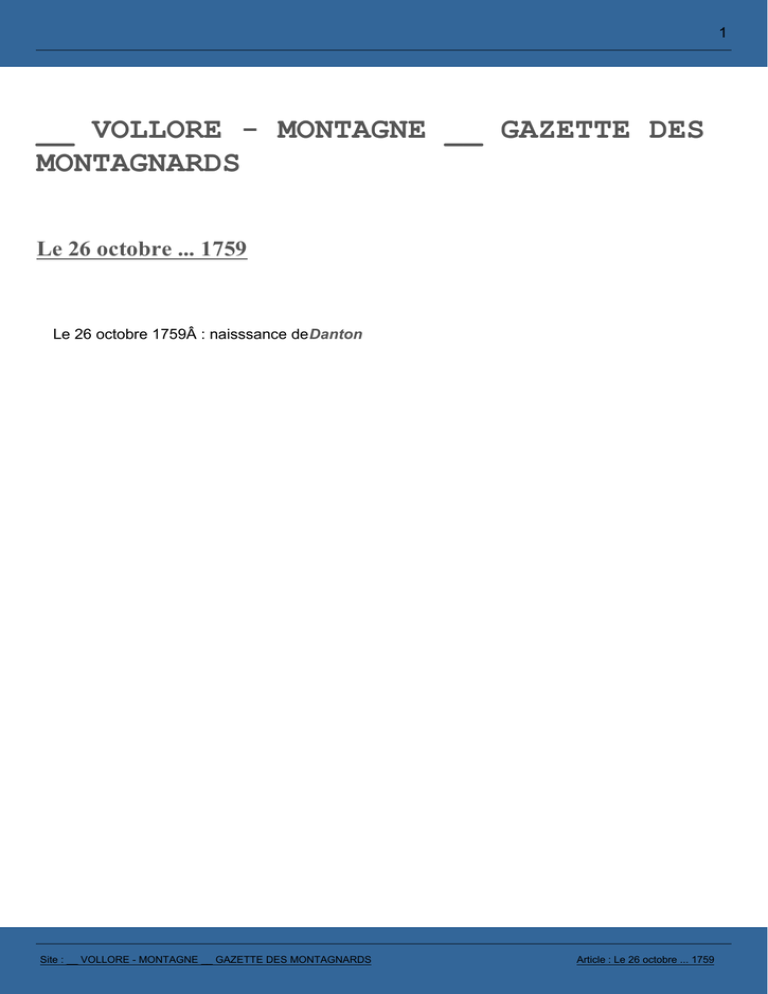 1

__ VOLLORE - MONTAGNE __ GAZETTE DES MONTAGNARDS

Le 26 octobre ... 1759

Le 26 octobre 1759Â : naisssance deDanton

Site : __ VOLLORE - MONTAGNE __ GAZETTE DES MONTAGNARDS

Article : Le 26 octobre ... 1759